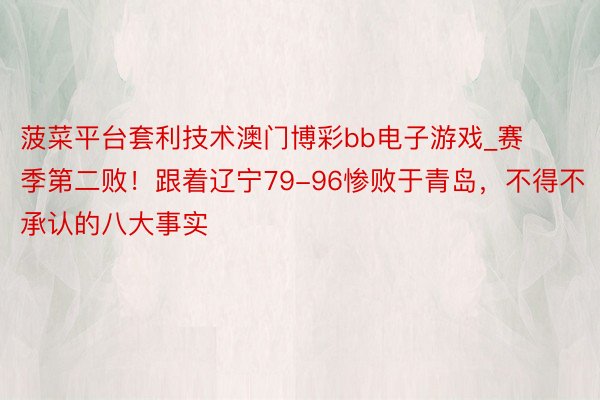 菠菜平台套利技术澳门博彩bb电子游戏_赛季第二败！跟着辽宁79-96惨败于青岛，不得不承认的八大事实